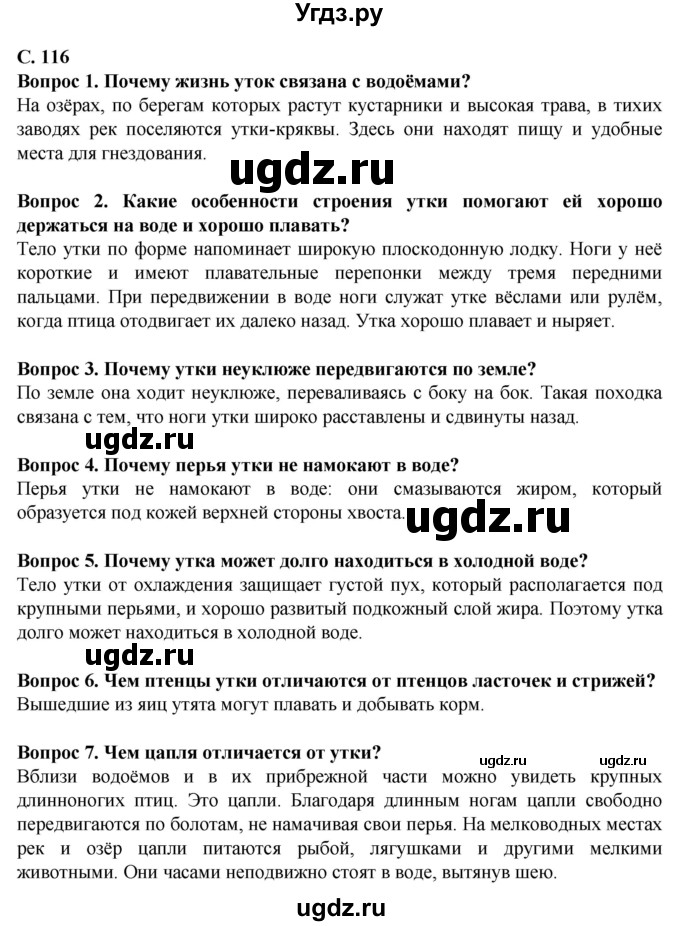 Угдз.ру

С. 116

Вопрос 1. Почему жизнь уток связана с водоёмами?
На озёрах, по берегам которых растут кустарники и высокая трава, в тихих заводях рек поселяются утки-кряквы. Здесь они находят пищу и удобные места для гнездования.

ugdz.ru

Вопрос 2. Какие особенности строения утки помогают ей хорошо держаться на воде и хорошо плавать?
Тело утки по форме напоминает широкую плоскодонную лодку. Ноги у неё короткие и имеют плавательные перепонки между тремя передними пальцами. При передвижении в воде ноги служат утке вёслами или рулём, когда птица отодвигает их далеко назад. Утка хорошо плавает и ныряет.

Вопрос 3. Почему утки неуклюже передвигаются по земле?
По земле она ходит неуклюже, переваливаясь с боку на бок. Такая походка связана с тем, что ноги утки широко расставлены и сдвинуты назад.

ugdz.ru

Вопрос 4. Почему перья утки не намокают в воде?
Перья утки не намокают в воде: они смазываются жиром, который образуется под кожей верхней стороны хвоста.

ugdz.ru

Вопрос 5. Почему утка может долго находиться в холодной воде?
Тело утки от охлаждения защищает густой пух, который располагается под крупными перьями, и хорошо развитый подкожный слой жира. Поэтому утка долго может находиться в холодной воде.

ugdz.ru

Вопрос 6. Чем птенцы утки отличаются от птенцов ласточек и стрижей?
Вышедшие из яиц утята могут плавать и добывать корм.

Вопрос 7. Чем цапля отличается от утки?

ugdz.ru ugdz.ru

Вблизи водоёмов и в их прибрежной части можно увидеть крупных длинноногих птиц. Это цапли. Благодаря длинным ногам цапли свободно передвигаются по болотам, не намачивая свои перья. На мелководных местах рек и озёр цапли питаются рыбой, лягушками и другими мелкими животными. Они часами неподвижно стоят в воде, вытянув шею.

ugdz.ru